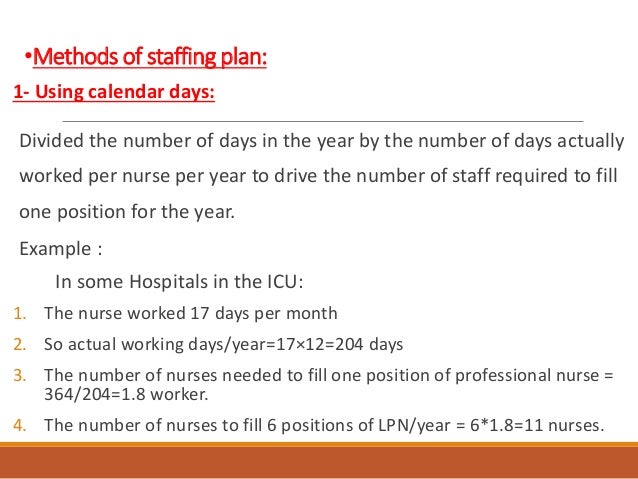 •Methods of staffing plan:

1- Using calendar days:

Divided the number of days in the year by the number of days actually worked per nurse per year to drive the number of staff required to fill one position for the year.

Example :

In some Hospitals in the ICU:

1. The nurse worked 17 days per month
2. So actual working days/year=17×12=204 days
3. The number of nurses needed to fill one position of professional nurse = 364/204=1.8 worker.
4. The number of nurses to fill 6 positions of LPN/year = 6*1.8=11 nurses.